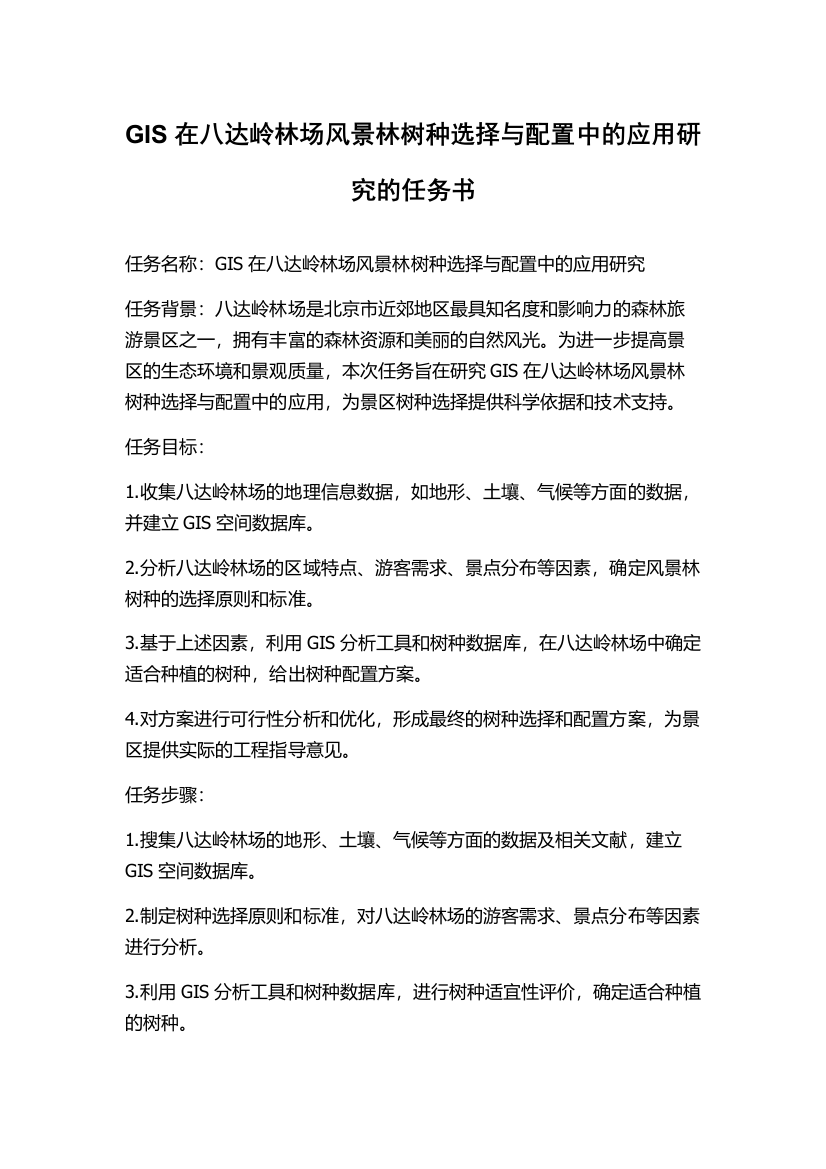 GIS 在八达岭林场风景林树种选择与配置中的应用研究的任务书

任务名称：GIS 在八达岭林场风景林树种选择与配置中的应用研究

任务背景：八达岭林场是北京市近郊地区最具知名度和影响力的森林旅游景区之一，拥有丰富的森林资源和美丽的自然风光。为进一步提高景区的生态环境和景观质量，本次任务旨在研究 GIS 在八达岭林场风景林树种选择与配置中的应用，为景区树种选择提供科学依据和技术支持。

任务目标：

1.收集八达岭林场的地理信息数据，如地形、土壤、气候等方面的数据，并建立 GIS 空间数据库。

2.分析八达岭林场的区域特点、游客需求、景点分布等因素，确定风景林树种的选择原则和标准。

3.基于上述因素，利用 GIS 分析工具和树种数据库，在八达岭林场中确定适合种植的树种，给出树种配置方案。

4.对方案进行可行性分析和优化，形成最终的树种选择和配置方案，为景区提供实际的工程指导意见。

任务步骤：

1.搜集八达岭林场的地形、土壤、气候等方面的数据及相关文献，建立 GIS 空间数据库。

2.制定树种选择原则和标准，对八达岭林场的游客需求、景点分布等因素进行分析。

3.利用 GIS 分析工具和树种数据库，进行树种适宜性评价，确定适合种植的树种。